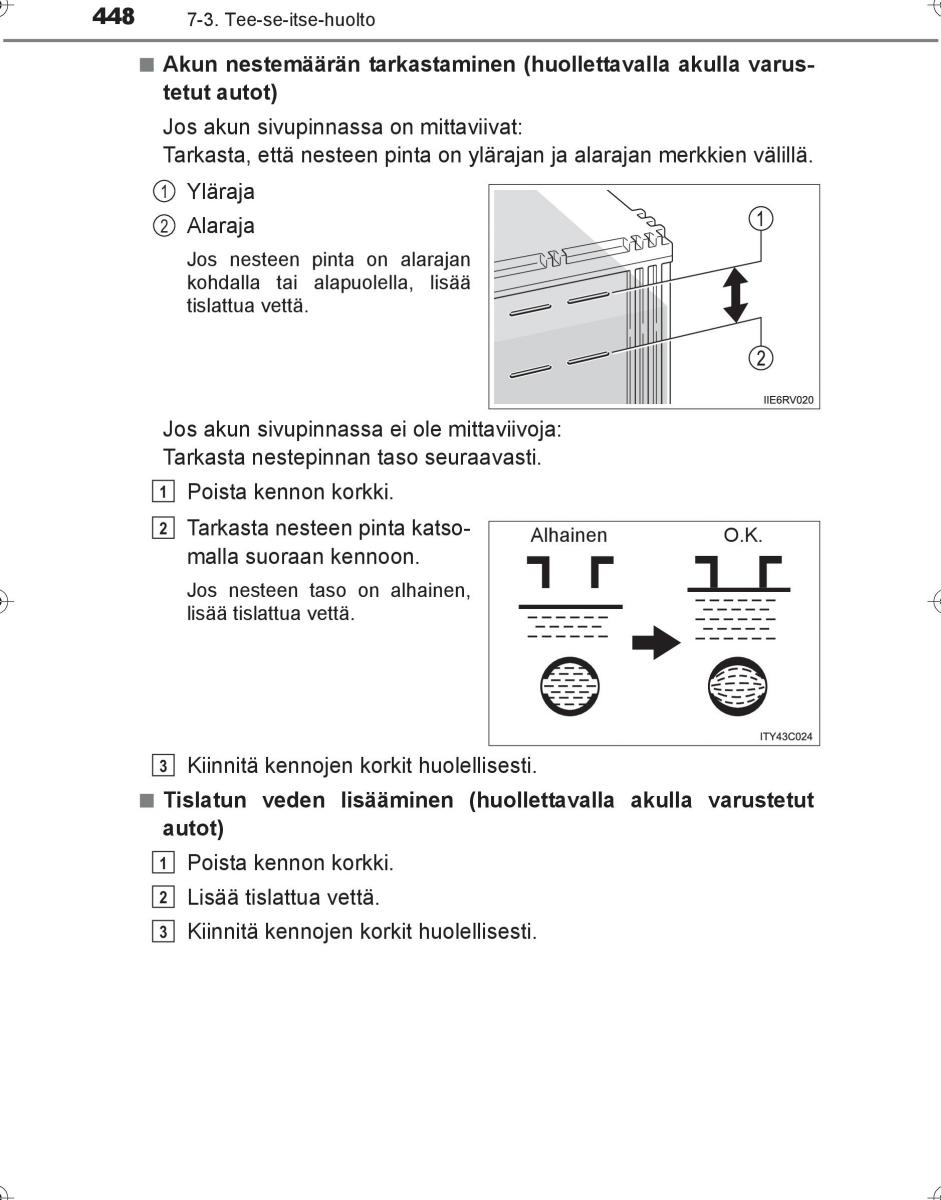 448 7-3. Tee-se-itse-huolto

■ Akun nestemäärän tarkastaminen (huollettavalla akulla varustetut autot)

Jos akun sivupinnassa on mittaviivat:
Tarkasta, että nesteen pinta on ylärajan ja alarajan merkkien välillä.

① Yläraja

② Alaraja

Jos nesteen pinta on alarajan kohdalla tai alapuolella, lisää tislattua vettä.

①
②
IIE6RV020

Jos akun sivupinnassa ei ole mittaviivoja:
Tarkasta nestepinnan taso seuraavasti.

1 Poista kennon korkki.

2 Tarkasta nesteen pinta katsomalla suoraan kennoon.

Jos nesteen taso on alhainen, lisää tislattua vettä.

Alhainen
O.K.
ITY43C024

3 Kiinnitä kennojen korkit huolellisesti.

■ Tislatun veden lisääminen (huollettavalla akulla varustetut autot)

1 Poista kennon korkki.

2 Lisää tislattua vettä.

3 Kiinnitä kennojen korkit huolellisesti.